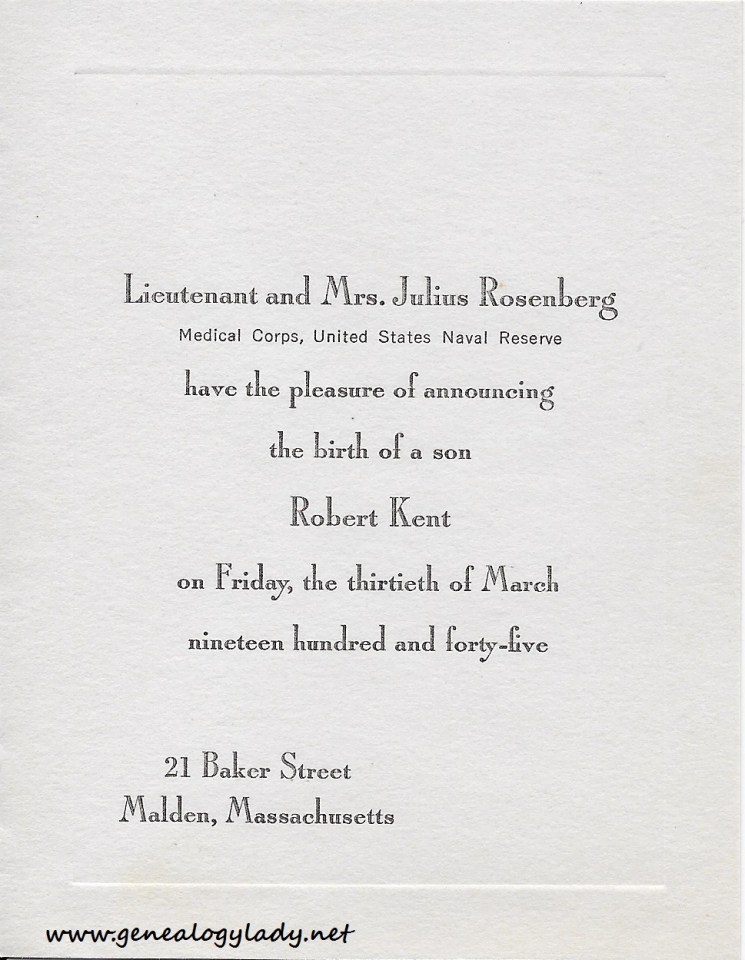 Lieutenant and Mrs. Julius Rosenberg
Medical Corps, United States Naval Reserve
have the pleasure of announcing
the birth of a son
Robert Kent
on Friday, the thirtieth of March
nineteen hundred and forty-five

21 Baker Street
Malden, Massachusetts

www.genealogylady.net